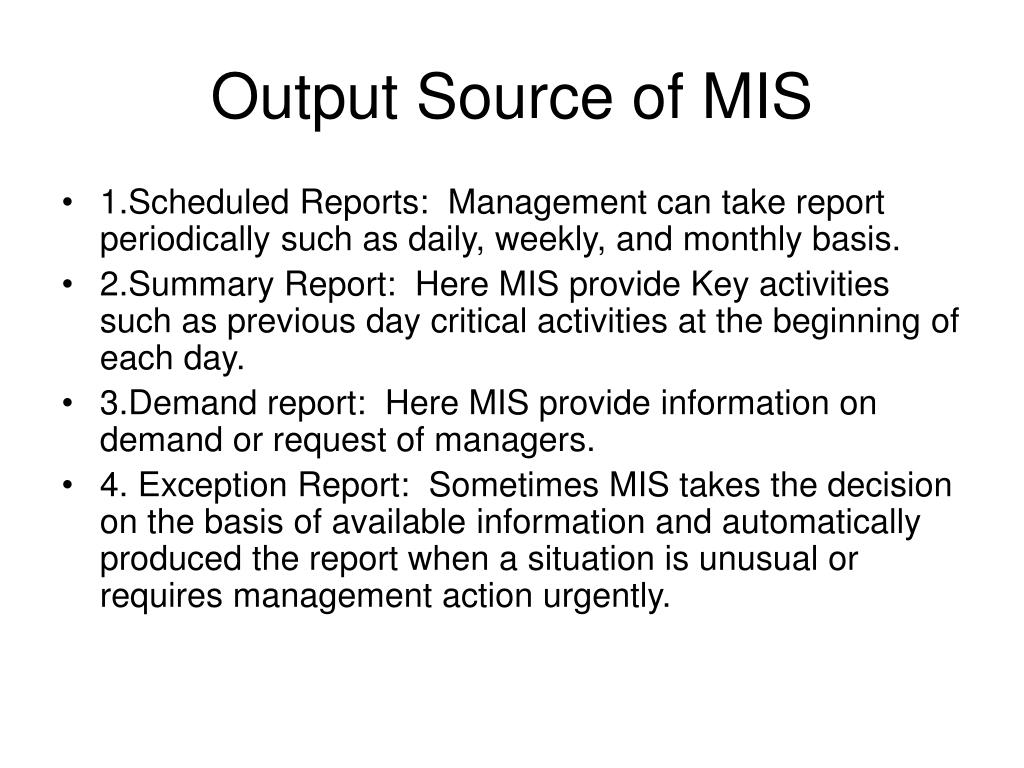 Output Source of MIS

• 1.Scheduled Reports: Management can take report periodically such as daily, weekly, and monthly basis.
• 2.Summary Report: Here MIS provide Key activities such as previous day critical activities at the beginning of each day.
• 3.Demand report: Here MIS provide information on demand or request of managers.
• 4. Exception Report: Sometimes MIS takes the decision on the basis of available information and automatically produced the report when a situation is unusual or requires management action urgently.